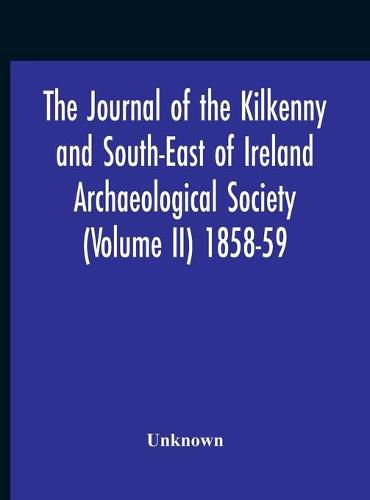 The Journal of the Kilkenny and South-East of Ireland Archaeological Society (Volume II) 1858-59

Unknown